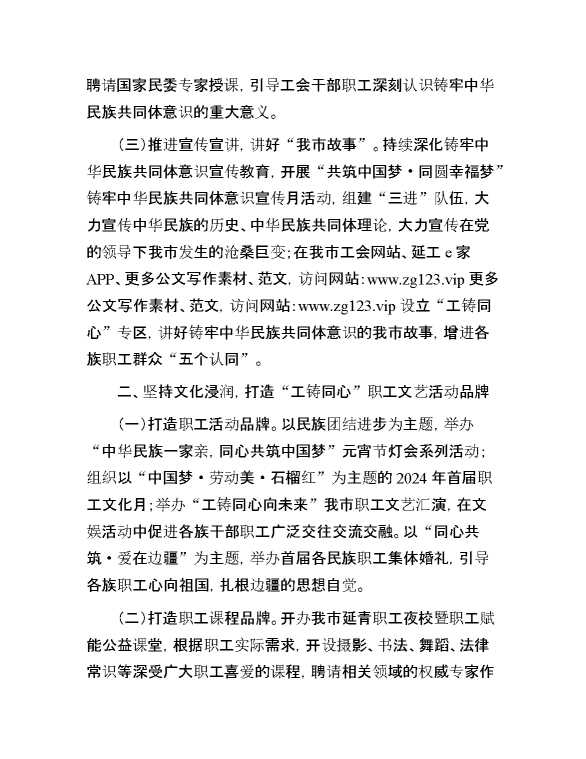 聘请国家民委专家授课，引导工会干部职工深刻认识铸牢中华民族共同体意识的重大意义。

（三）推进宣传宣讲，讲好“我市故事”。持续深化铸牢中华民族共同体意识宣传教育，开展“共筑中国梦·同圆幸福梦”铸牢中华民族共同体意识宣传月活动，组建“三进”队伍，大力宣传中华民族的历史、中华民族共同体理论，大力宣传在党的领导下我市发生的沧桑巨变；在我市工会网站、延工 e 家 APP、更多公文写作素材、范文，访问网站：www.zg123.vip 更多公文写作素材、范文，访问网站：www.zg123.vip 设立“工铸同心”专区，讲好铸牢中华民族共同体意识的我市故事，增进各族职工群众“五个认同”。

二、坚持文化浸润，打造“工铸同心”职工文艺活动品牌

（一）打造职工活动品牌。以民族团结进步为主题，举办“中华民族一家亲，同心共筑中国梦”元宵节灯会系列活动；组织以“中国梦·劳动美·石榴红”为主题的 2024 年首届职工文化月；举办“工铸同心向未来”我市职工文艺汇演，在文娱活动中促进各族干部职工广泛交往交流交融。以“同心共筑·爱在边疆”为主题，举办首届各民族职工集体婚礼，引导各族职工心向祖国，扎根边疆的思想自觉。

（二）打造职工课程品牌。开办我市延青职工夜校暨职工赋能公益课堂，根据职工实际需求，开设摄影、书法、舞蹈、法律常识等深受广大职工喜爱的课程，聘请相关领域的权威专家作